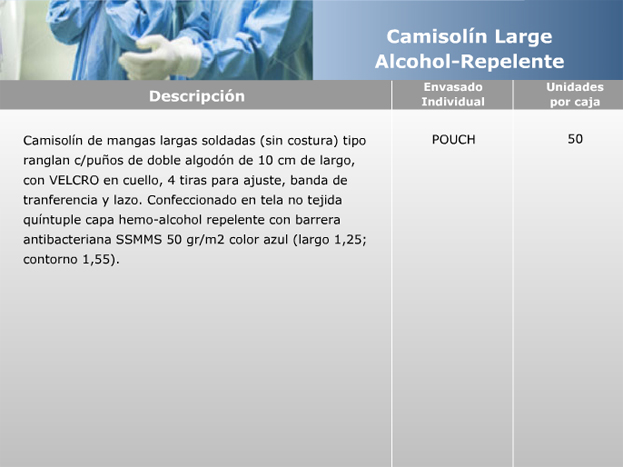 Camisolín Large
Alcohol-Repelente

| Descripción | Envasado Individual | Unidades por caja |
|---|---|---|
| Camisolín de mangas largas soldadas (sin costura) tipo ranglan c/puños de doble algodón de 10 cm de largo, con VELCRO en cuello, 4 tiras para ajuste, banda de tranferencia y lazo. Confeccionado en tela no tejida quíntuple capa hemo-alcohol repelente con barrera antibacteriana SSMMS 50 gr/m2 color azul (largo 1,25; contorno 1,55). | POUCH | 50 |